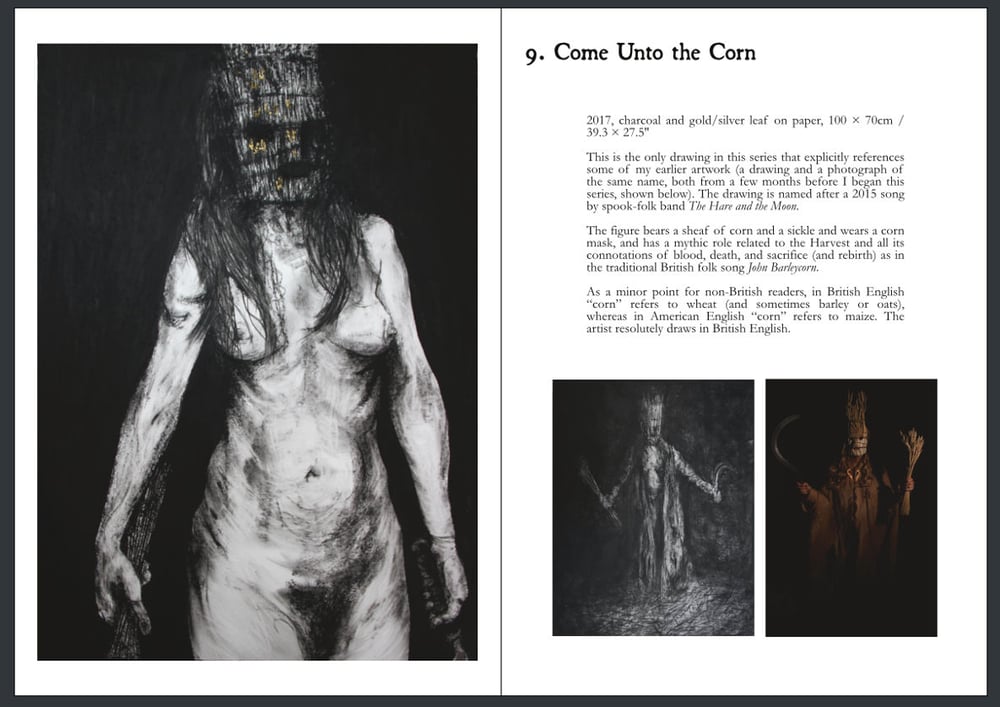 9. Come Unto the Corn

2017, charcoal and gold/silver leaf on paper, 100 × 70cm / 39.3 × 27.5"

This is the only drawing in this series that explicitly references some of my earlier artwork (a drawing and a photograph of the same name, both from a few months before I began this series, shown below). The drawing is named after a 2015 song by spook-folk band The Hare and the Moon.

The figure bears a sheaf of corn and a sickle and wears a corn mask, and has a mythic role related to the Harvest and all its connotations of blood, death, and sacrifice (and rebirth) as in the traditional British folk song John Barleycorn.

As a minor point for non-British readers, in British English "corn" refers to wheat (and sometimes barley or oats), whereas in American English "corn" refers to maize. The artist resolutely draws in British English.